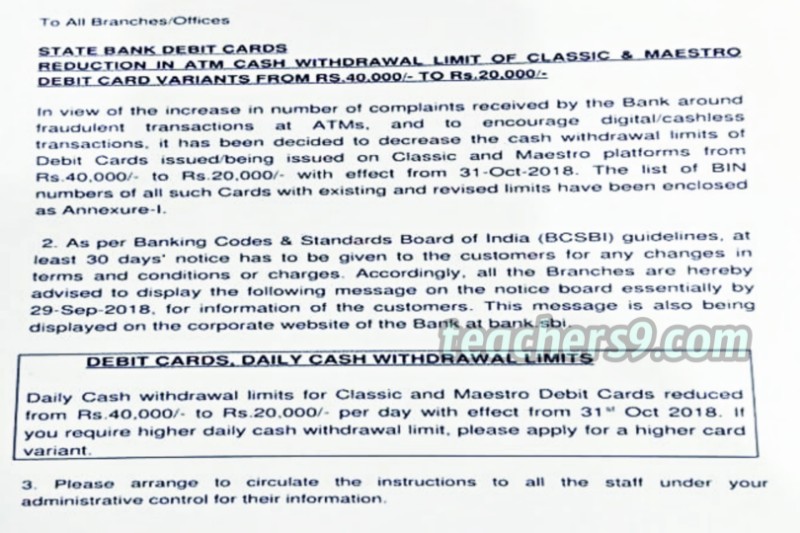 To All Branches/Offices

STATE BANK DEBIT CARDS
REDUCTION IN ATM CASH WITHDRAWAL LIMIT OF CLASSIC & MAESTRO DEBIT CARD VARIANTS FROM RS.40,000/- TO Rs.20,000/-

In view of the increase in number of complaints received by the Bank around fraudulent transactions at ATMs, and to encourage digital/cashless transactions, it has been decided to decrease the cash withdrawal limits of Debit Cards issued/being issued on Classic and Maestro platforms from Rs.40,000/- to Rs.20,000/- with effect from 31-Oct-2018. The list of BIN numbers of all such Cards with existing and revised limits have been enclosed as Annexure-I.

2. As per Banking Codes & Standards Board of India (BCSBI) guidelines, at least 30 days' notice has to be given to the customers for any changes in terms and conditions or charges. Accordingly, all the Branches are hereby advised to display the following message on the notice board essentially by 29-Sep-2018, for information of the customers. This message is also being displayed on the corporate website of the Bank at bank.sbi.

teachers9.com

DEBIT CARDS, DAILY CASH WITHDRAWAL LIMITS

Daily Cash withdrawal limits for Classic and Maestro Debit Cards reduced from Rs.40,000/- to Rs.20,000/- per day with effect from 31$^{st}$ Oct 2018. If you require higher daily cash withdrawal limit, please apply for a higher card variant.

3. Please arrange to circulate the instructions to all the staff under your administrative control for their information.